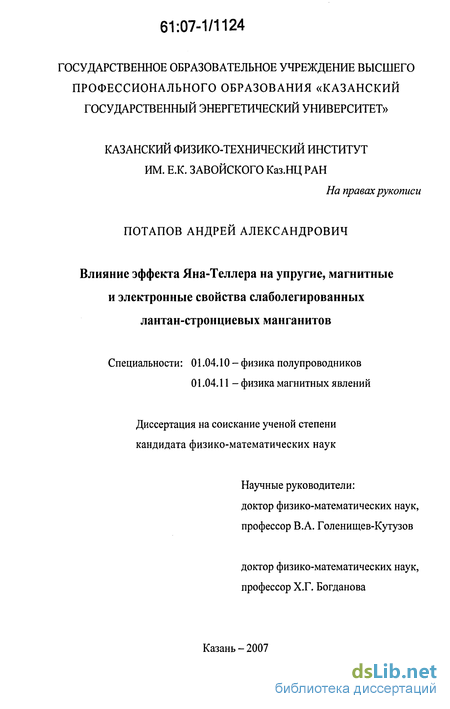 61:07-1/1124

ГОСУДАРСТВЕННОЕ ОБРАЗОВАТЕЛЬНОЕ УЧРЕЖДЕНИЕ ВЫСШЕГО ПРОФЕССИОНАЛЬНОГО ОБРАЗОВАНИЯ «КАЗАНСКИЙ ГОСУДАРСТВЕННЫЙ ЭНЕРГЕТИЧЕСКИЙ УНИВЕРСИТЕТ»

КАЗАНСКИЙ ФИЗИКО-ТЕХНИЧЕСКИЙ ИНСТИТУТ ИМ. Е.К. ЗАВОЙСКОГО Каз.НЦ РАН

На правах рукописи

ПОТАПОВ АНДРЕЙ АЛЕКСАНДРОВИЧ

Влияние эффекта Яна-Теллера на упругие, магнитные и электронные свойства слаболегированных лантан-стронциевых манганитов

Специальности: 01.04.10 – физика полупроводников
01.04.11 – физика магнитных явлений

Диссертация на соискание ученой степени кандидата физико-математических наук

Научные руководители:
доктор физико-математических наук,
профессор В.А. Голенищев-Кутузов

доктор физико-математических наук,
профессор Х.Г. Богданова

Казань – 2007

dsLib.net
библиотека диссертаций